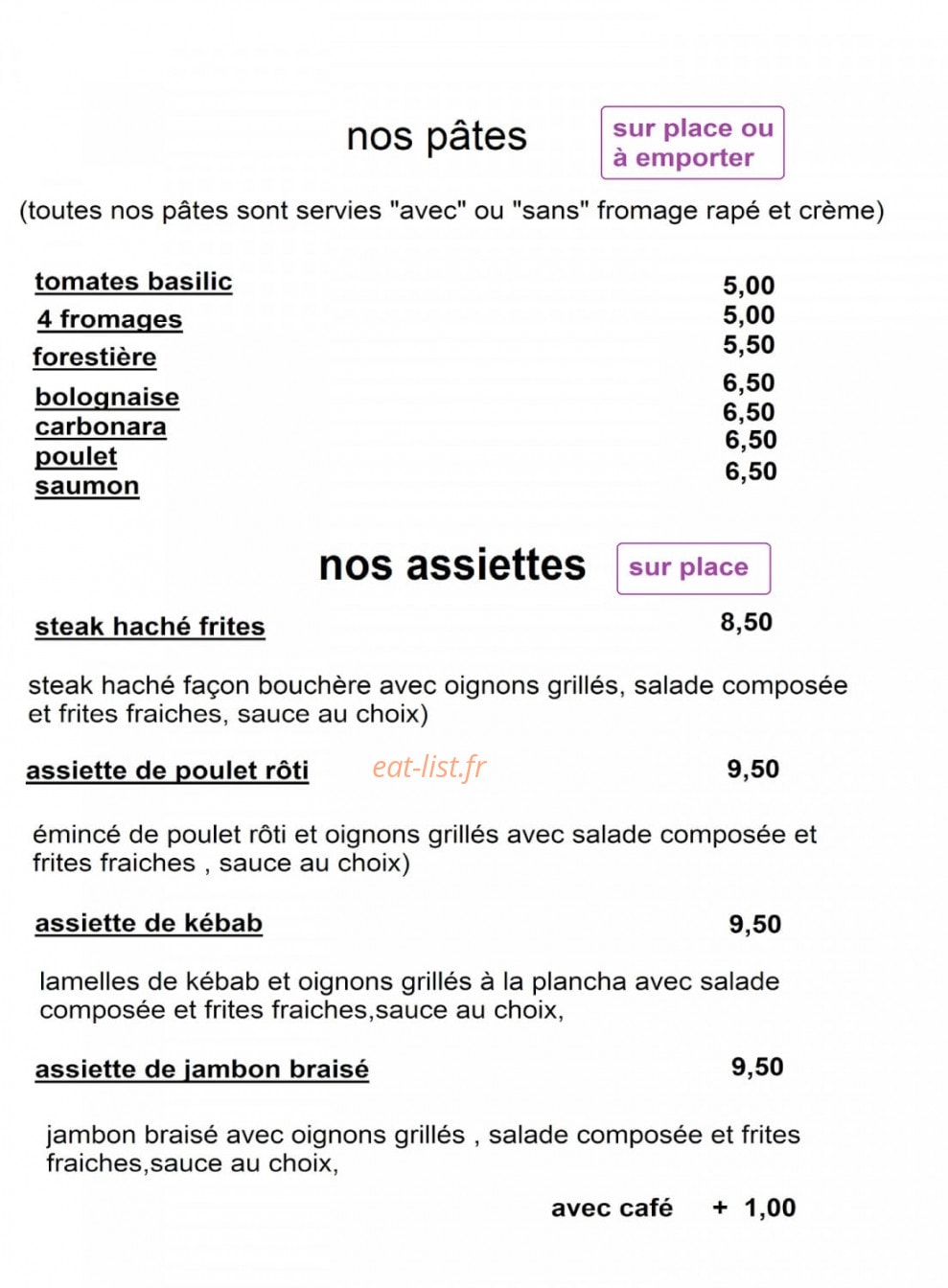 nos pâtes

sur place ou
à emporter

(toutes nos pâtes sont servies "avec" ou "sans" fromage rapé et crème)

tomates basilic 5,00
4 fromages 5,00
forestière 5,50
bolognaise 6,50
carbonara 6,50
poulet 6,50
saumon 6,50

nos assiettes

sur place

steak haché frites 8,50

steak haché façon bouchère avec oignons grillés, salade composée et frites fraiches, sauce au choix)

assiette de poulet rôti 9,50

émincé de poulet rôti et oignons grillés avec salade composée et frites fraiches , sauce au choix)

assiette de kébab 9,50

lamelles de kébab et oignons grillés à la plancha avec salade composée et frites fraiches,sauce au choix,

assiette de jambon braisé 9,50

jambon braisé avec oignons grillés , salade composée et frites fraiches,sauce au choix,

avec café + 1,00

eat-list.fr